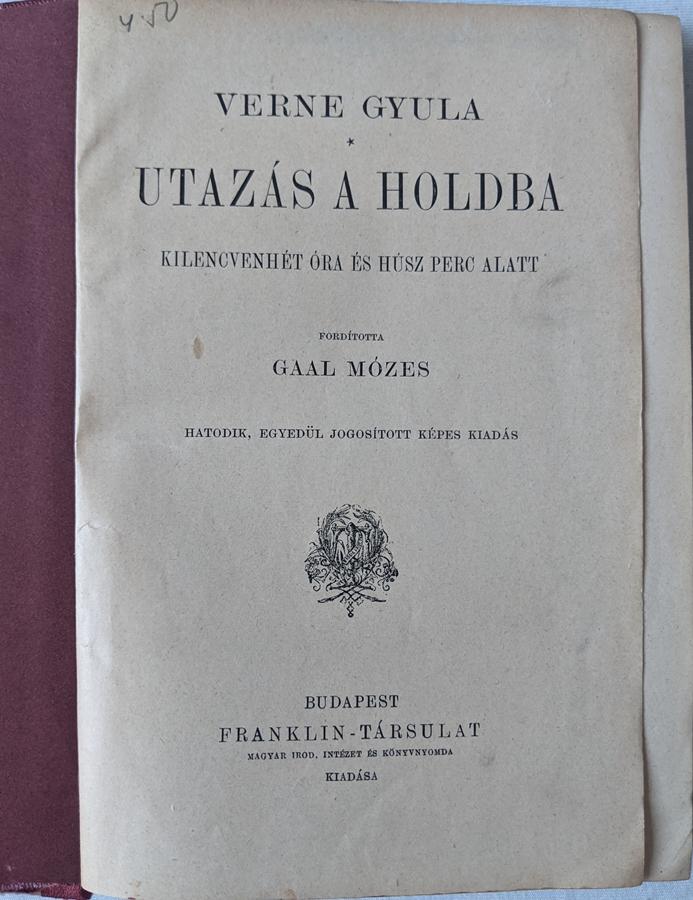 450

VERNE GYULA

*

UTAZÁS A HOLDBA

KILENCVENHÉT ÓRA ÉS HÚSZ PERC ALATT

FORDÍTOTTA

GAAL MÓZES

HATODIK, EGYEDÜL JOGOSÍTOTT KÉPES KIADÁS

BUDAPEST
FRANKLIN-TÁRSULAT
MAGYAR IROD. INTÉZET ÉS KÖNYVNYOMDA
KIADÁSA